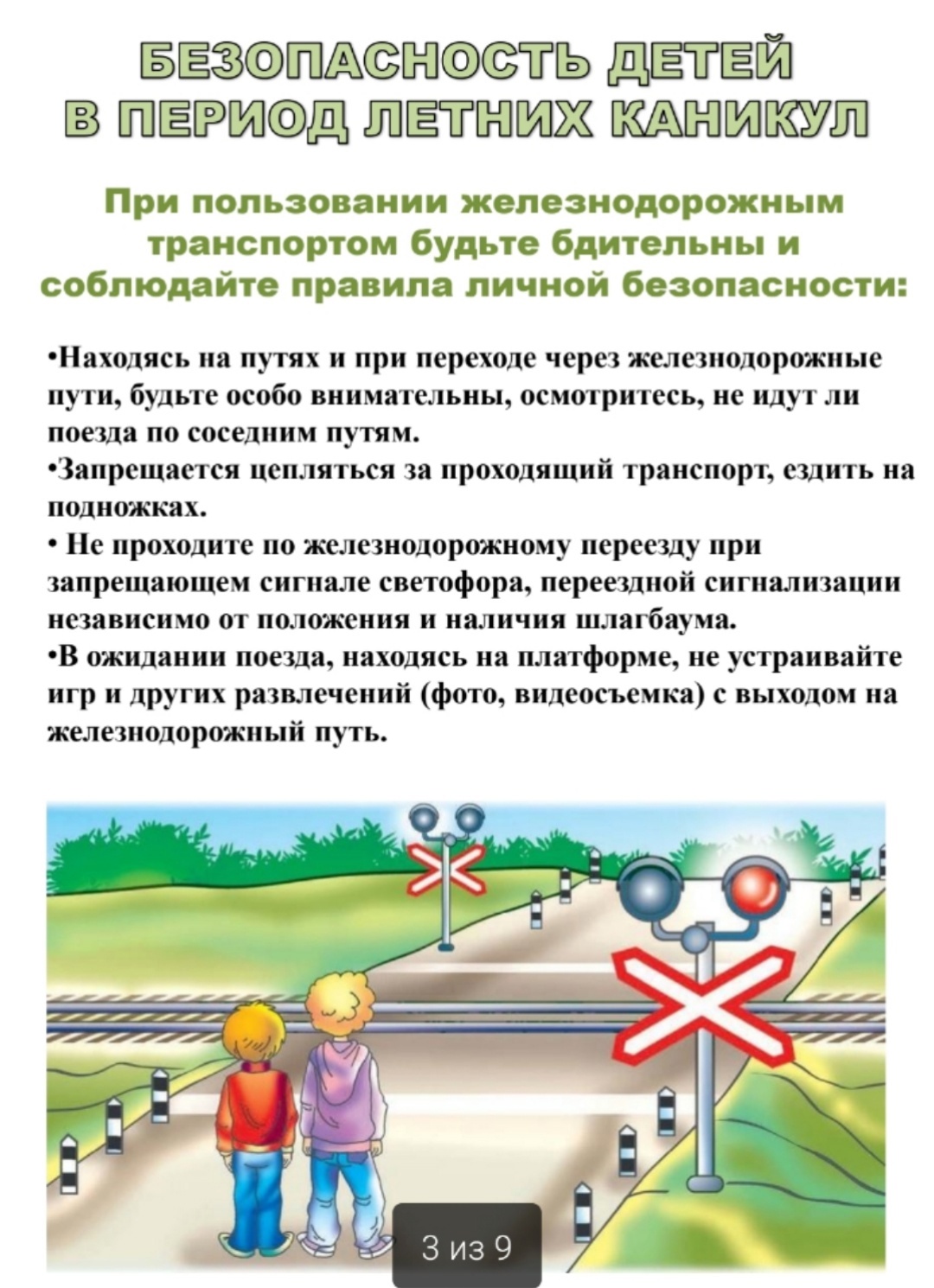 БЕЗОПАСНОСТЬ ДЕТЕЙ
В ПЕРИОД ЛЕТНИХ КАНИКУЛ

При пользовании железнодорожным транспортом будьте бдительны и соблюдайте правила личной безопасности:

•Находясь на путях и при переходе через железнодорожные пути, будьте особо внимательны, осмотритесь, не идут ли поезда по соседним путям.
•Запрещается цепляться за проходящий транспорт, ездить на подножках.
• Не проходите по железнодорожному переезду при запрещающем сигнале светофора, переездной сигнализации независимо от положения и наличия шлагбаума.
•В ожидании поезда, находясь на платформе, не устраивайте игр и других развлечений (фото, видеосъемка) с выходом на железнодорожный путь.

3 из 9